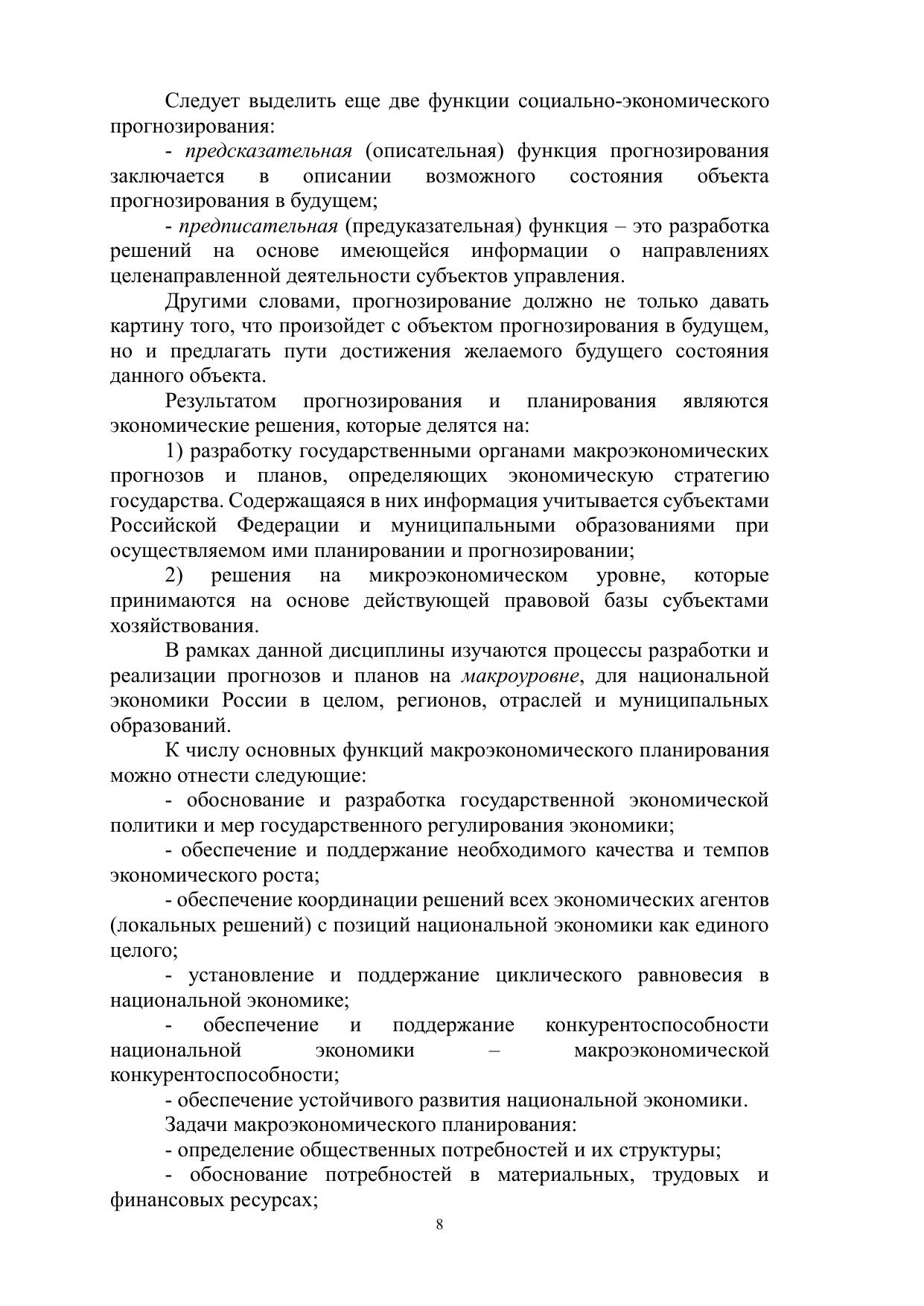 Следует выделить еще две функции социально-экономического прогнозирования:

- предсказательная (описательная) функция прогнозирования заключается в описании возможного состояния объекта прогнозирования в будущем;

- предписательная (предуказательная) функция – это разработка решений на основе имеющейся информации о направлениях целенаправленной деятельности субъектов управления.

Другими словами, прогнозирование должно не только давать картину того, что произойдет с объектом прогнозирования в будущем, но и предлагать пути достижения желаемого будущего состояния данного объекта.

Результатом прогнозирования и планирования являются экономические решения, которые делятся на:

1) разработку государственными органами макроэкономических прогнозов и планов, определяющих экономическую стратегию государства. Содержащаяся в них информация учитывается субъектами Российской Федерации и муниципальными образованиями при осуществляемом ими планировании и прогнозировании;

2) решения на микроэкономическом уровне, которые принимаются на основе действующей правовой базы субъектами хозяйствования.

В рамках данной дисциплины изучаются процессы разработки и реализации прогнозов и планов на макроуровне, для национальной экономики России в целом, регионов, отраслей и муниципальных образований.

К числу основных функций макроэкономического планирования можно отнести следующие:

- обоснование и разработка государственной экономической политики и мер государственного регулирования экономики;

- обеспечение и поддержание необходимого качества и темпов экономического роста;

- обеспечение координации решений всех экономических агентов (локальных решений) с позиций национальной экономики как единого целого;

- установление и поддержание циклического равновесия в национальной экономике;

- обеспечение и поддержание конкурентоспособности национальной экономики – макроэкономической конкурентоспособности;

- обеспечение устойчивого развития национальной экономики.

Задачи макроэкономического планирования:

- определение общественных потребностей и их структуры;

- обоснование потребностей в материальных, трудовых и финансовых ресурсах;

8